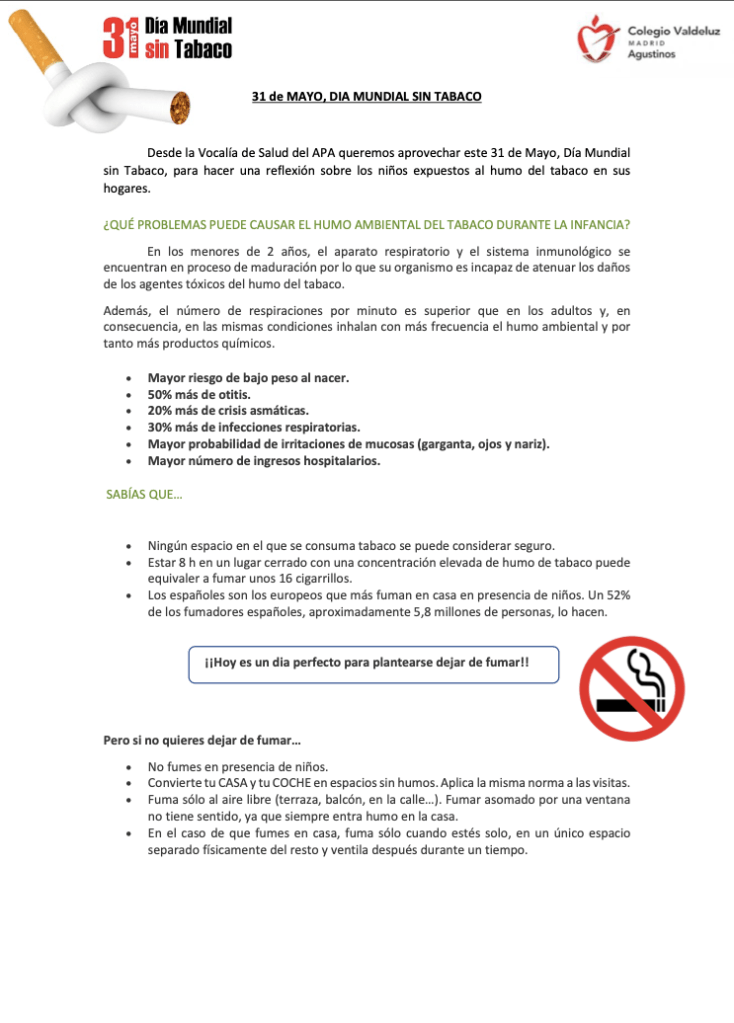 31 mayo Día Mundial sin Tabaco

Colegio Valdeluz
MADRID
Agustinos

31 de MAYO, DIA MUNDIAL SIN TABACO

Desde la Vocalía de Salud del APA queremos aprovechar este 31 de Mayo, Día Mundial sin Tabaco, para hacer una reflexión sobre los niños expuestos al humo del tabaco en sus hogares.

¿QUÉ PROBLEMAS PUEDE CAUSAR EL HUMO AMBIENTAL DEL TABACO DURANTE LA INFANCIA?

En los menores de 2 años, el aparato respiratorio y el sistema inmunológico se encuentran en proceso de maduración por lo que su organismo es incapaz de atenuar los daños de los agentes tóxicos del humo del tabaco.

Además, el número de respiraciones por minuto es superior que en los adultos y, en consecuencia, en las mismas condiciones inhalan con más frecuencia el humo ambiental y por tanto más productos químicos.

- Mayor riesgo de bajo peso al nacer.
- 50% más de otitis.
- 20% más de crisis asmáticas.
- 30% más de infecciones respiratorias.
- Mayor probabilidad de irritaciones de mucosas (garganta, ojos y nariz).
- Mayor número de ingresos hospitalarios.

SABÍAS QUE…

- Ningún espacio en el que se consuma tabaco se puede considerar seguro.
- Estar 8 h en un lugar cerrado con una concentración elevada de humo de tabaco puede equivaler a fumar unos 16 cigarrillos.
- Los españoles son los europeos que más fuman en casa en presencia de niños. Un 52% de los fumadores españoles, aproximadamente 5,8 millones de personas, lo hacen.

¡¡Hoy es un dia perfecto para plantearse dejar de fumar!!

Pero si no quieres dejar de fumar…

- No fumes en presencia de niños.
- Convierte tu CASA y tu COCHE en espacios sin humos. Aplica la misma norma a las visitas.
- Fuma sólo al aire libre (terraza, balcón, en la calle…). Fumar asomado por una ventana no tiene sentido, ya que siempre entra humo en la casa.
- En el caso de que fumes en casa, fuma sólo cuando estés solo, en un único espacio separado físicamente del resto y ventila después durante un tiempo.